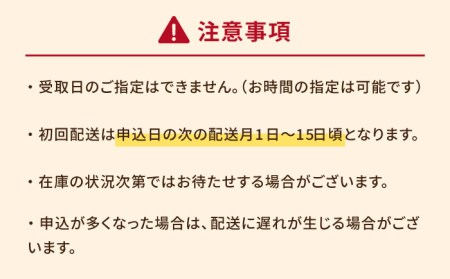 注意事項

・受取日のご指定はできません。(お時間の指定は可能です)

・初回配送は申込日の次の配送月1日～15日頃となります。

・在庫の状況次第ではお待たせする場合がございます。

・申込が多くなった場合は、配送に遅れが生じる場合がございます。